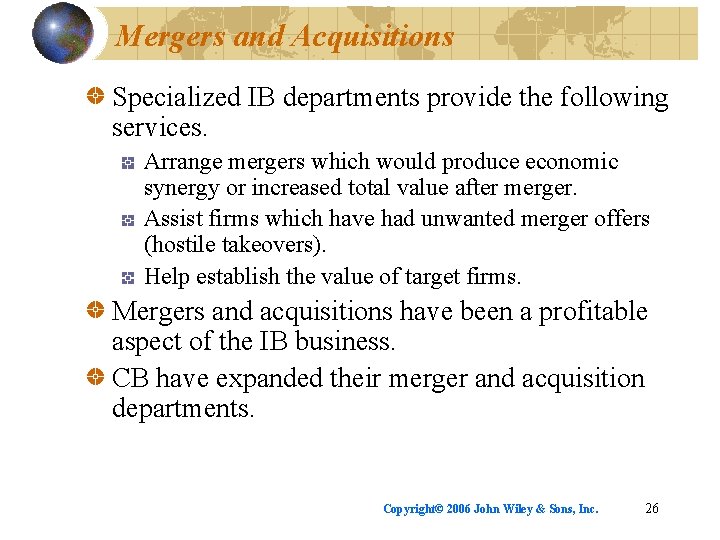 Mergers and Acquisitions

• Specialized IB departments provide the following services.

• Arrange mergers which would produce economic synergy or increased total value after merger.
• Assist firms which have had unwanted merger offers (hostile takeovers).
• Help establish the value of target firms.

• Mergers and acquisitions have been a profitable aspect of the IB business.

• CB have expanded their merger and acquisition departments.

Copyright© 2006 John Wiley & Sons, Inc. 26